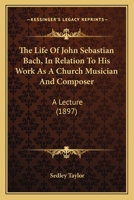 KESSINGER'S LEGACY REPRINTS

The Life Of John Sebastian Bach, In Relation To His Work As A Church Musician And Composer

A Lecture
(1897)

Sedley Taylor